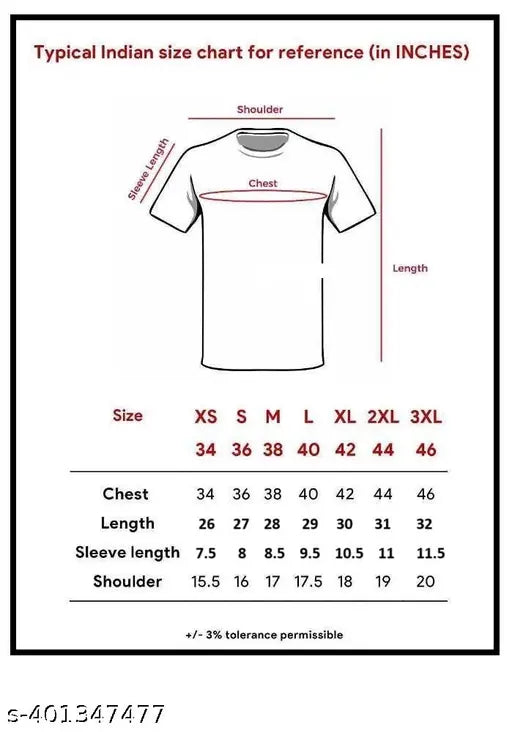 Typical Indian size chart for reference (in INCHES)

Shoulder

Sleeve Length

Chest

Length

| Size | XS | S | M | L | XL | 2XL | 3XL |
|---|---|---|---|---|---|---|---|
| | 34 | 36 | 38 | 40 | 42 | 44 | 46 |
| Chest | 34 | 36 | 38 | 40 | 42 | 44 | 46 |
| Length | 26 | 27 | 28 | 29 | 30 | 31 | 32 |
| Sleeve length | 7.5 | 8 | 8.5 | 9.5 | 10.5 | 11 | 11.5 |
| Shoulder | 15.5 | 16 | 17 | 17.5 | 18 | 19 | 20 |

+/- 3% tolerance permissible

s-401347477